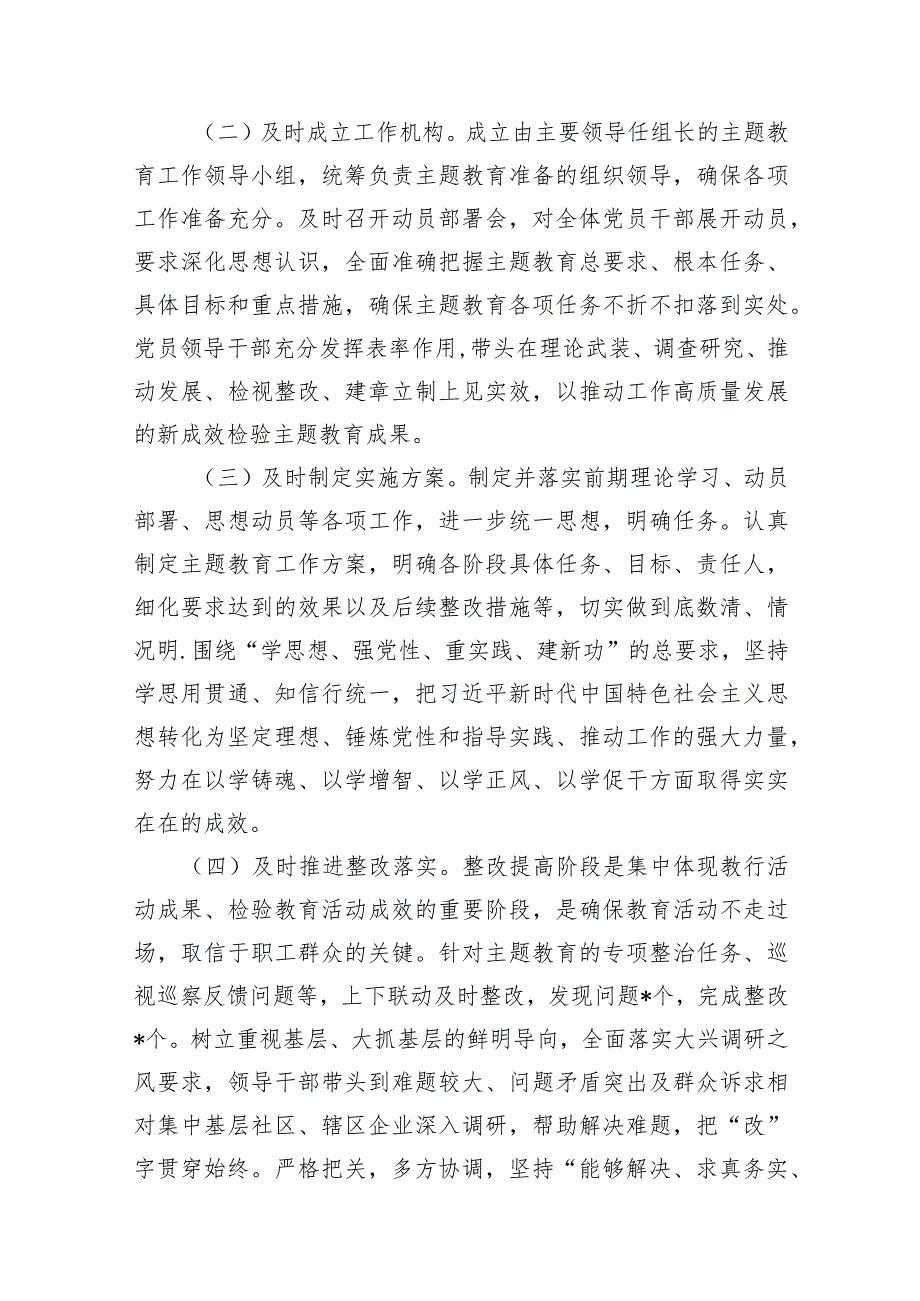 （二）及时成立工作机构。成立由主要领导任组长的主题教育工作领导小组，统筹负责主题教育准备的组织领导，确保各项工作准备充分。及时召开动员部署会，对全体党员干部展开动员，要求深化思想认识，全面准确把握主题教育总要求、根本任务、具体目标和重点措施，确保主题教育各项任务不折不扣落到实处。党员领导干部充分发挥表率作用,带头在理论武装、调查研究、推动发展、检视整改、建章立制上见实效，以推动工作高质量发展的新成效检验主题教育成果。

（三）及时制定实施方案。制定并落实前期理论学习、动员部署、思想动员等各项工作，进一步统一思想，明确任务。认真制定主题教育工作方案，明确各阶段具体任务、目标、责任人，细化要求达到的效果以及后续整改措施等，切实做到底数清、情况明.围绕“学思想、强党性、重实践、建新功”的总要求，坚持学思用贯通、知信行统一，把习近平新时代中国特色社会主义思想转化为坚定理想、锤炼党性和指导实践、推动工作的强大力量，努力在以学铸魂、以学增智、以学正风、以学促干方面取得实实在在的成效。

（四）及时推进整改落实。整改提高阶段是集中体现教行活动成果、检验教育活动成效的重要阶段，是确保教育活动不走过场，取信于职工群众的关键。针对主题教育的专项整治任务、巡视巡察反馈问题等，上下联动及时整改，发现问题*个，完成整改*个。树立重视基层、大抓基层的鲜明导向，全面落实大兴调研之风要求，领导干部带头到难题较大、问题矛盾突出及群众诉求相对集中基层社区、辖区企业深入调研，帮助解决难题，把“改”字贯穿始终。严格把关，多方协调，坚持“能够解决、求真务实、